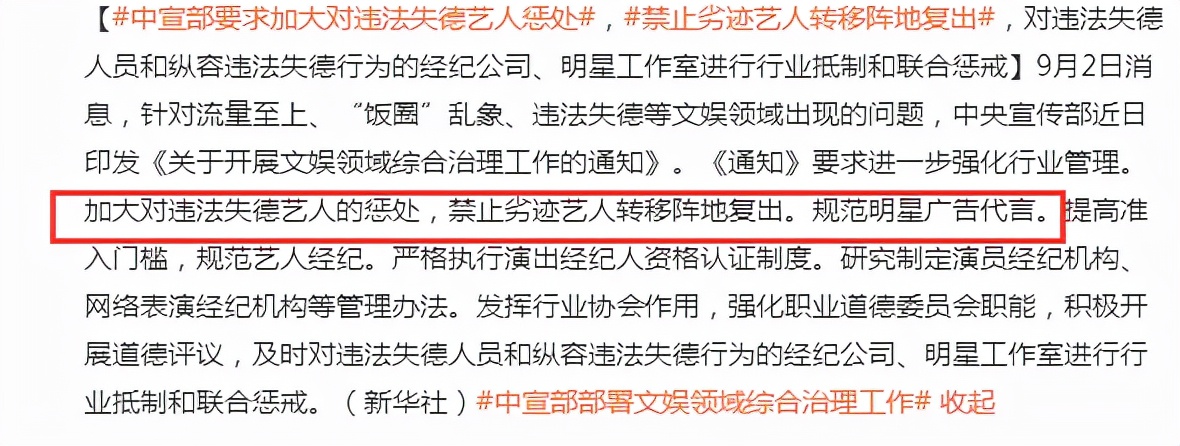 【#中宣部要求加大对违法失德艺人惩处#，#禁止劣迹艺人转移阵地复出#，对违法失德人员和纵容违法失德行为的经纪公司、明星工作室进行行业抵制和联合惩戒】9月2日消息，针对流量至上、“饭圈”乱象、违法失德等文娱领域出现的问题，中央宣传部近日印发《关于开展文娱领域综合治理工作的通知》。《通知》要求进一步强化行业管理。加大对违法失德艺人的惩处，禁止劣迹艺人转移阵地复出。规范明星广告代言。提高准入门槛，规范艺人经纪。严格执行演出经纪人资格认证制度。研究制定演员经纪机构、网络表演经纪机构等管理办法。发挥行业协会作用，强化职业道德委员会职能，积极开展道德评议，及时对违法失德人员和纵容违法失德行为的经纪公司、明星工作室进行行业抵制和联合惩戒。（新华社）#中宣部部署文娱领域综合治理工作# 收起